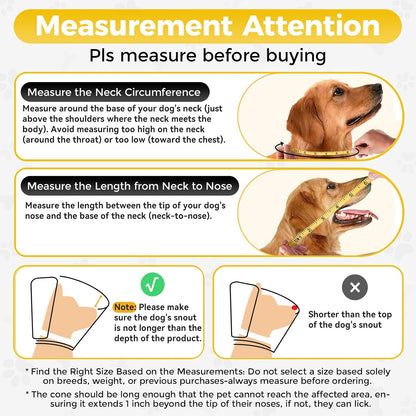 Measurement Attention

Pls measure before buying

Measure the Neck Circumference

Measure around the base of your dog's neck (just above the shoulders where the neck meets the body). Avoid measuring too high on the neck (around the throat) or too low (toward the chest).

Measure the Length from Neck to Nose

Measure the length between the tip of your dog's nose and the base of the neck (neck-to-nose).

√

Note: Please make sure the dog's snout is not longer than the depth of the product.

×

Shorter than the top of the dog's snout

* Find the Right Size Based on the Measurements: Do not select a size based solely on breeds, weight, or previous purchases-always measure before ordering.

* The cone should be long enough that the pet cannot reach the affected area, ensuring it extends 1 inch beyond the tip of their noses, if not, they can lick.